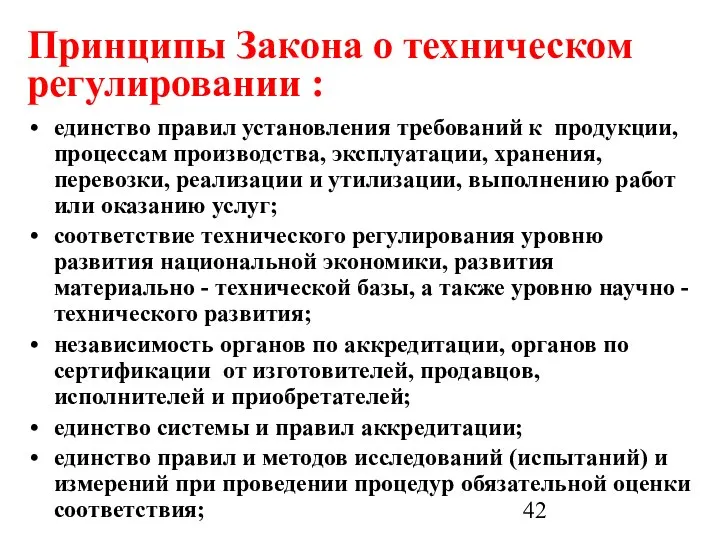 Принципы Закона о техническом регулировании :

• единство правил установления требований к продукции, процессам производства, эксплуатации, хранения, перевозки, реализации и утилизации, выполнению работ или оказанию услуг;
• соответствие технического регулирования уровню развития национальной экономики, развития материально - технической базы, а также уровню научно - технического развития;
• независимость органов по аккредитации, органов по сертификации от изготовителей, продавцов, исполнителей и приобретателей;
• единство системы и правил аккредитации;
• единство правил и методов исследований (испытаний) и измерений при проведении процедур обязательной оценки соответствия;

42